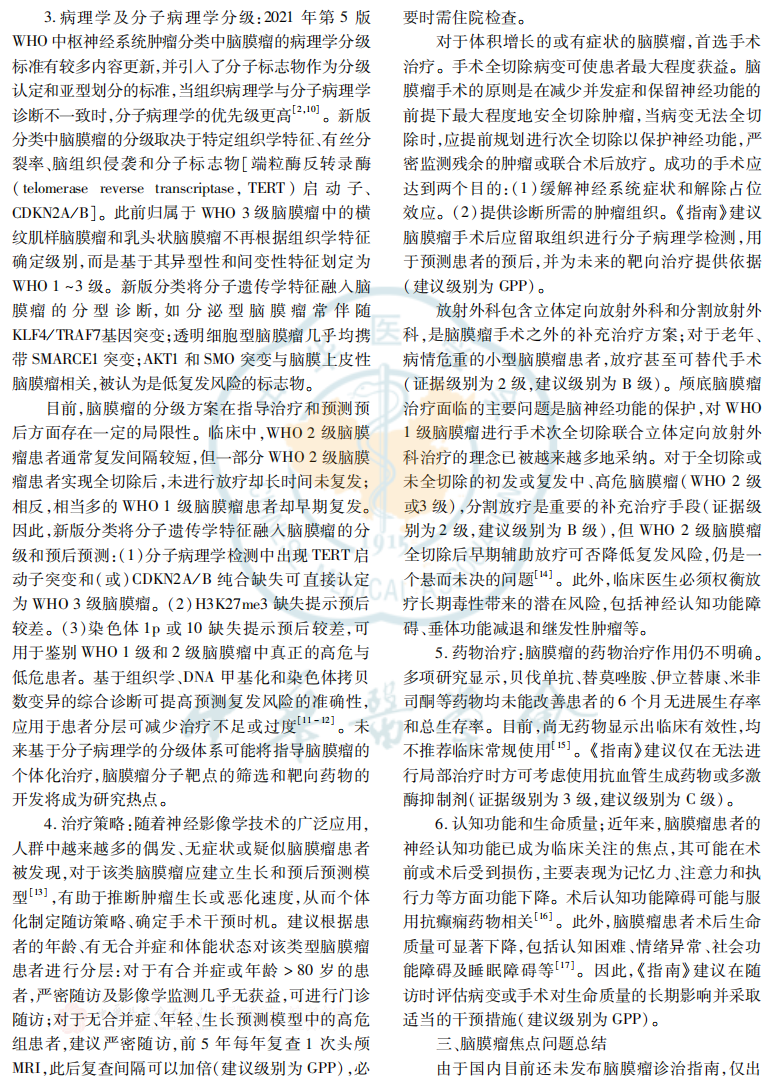 3. 病理学及分子病理学分级：2021 年第 5 版 WHO 中枢神经系统肿瘤分类中脑膜瘤的病理学分级标准有较多内容更新，并引入了分子标志物作为分级认定和亚型划分的标准，当组织病理学与分子病理学诊断不一致时，分子病理学的优先级更高$^{[2,10]}$。新版分类中脑膜瘤的分级取决于特定组织学特征、有丝分裂率、脑组织侵袭和分子标志物［端粒酶反转录酶（telomerase reverse transcriptase，TERT）启动子、CDKN2A/B］。此前归属于 WHO 3 级脑膜瘤中的横纹肌样脑膜瘤和乳头状脑膜瘤不再根据组织学特征确定级别，而是基于其异型性和间变性特征划定为 WHO 1～3 级。新版分类将分子遗传学特征融入脑膜瘤的分型诊断，如分泌型脑膜瘤常伴随 KLF4/TRAF7基因突变；透明细胞型脑膜瘤几乎均携带 SMARCE1 突变；AKT1 和 SMO 突变与脑膜上皮性脑膜瘤相关，被认为是低复发风险的标志物。

目前，脑膜瘤的分级方案在指导治疗和预测预后方面存在一定的局限性。临床中，WHO 2 级脑膜瘤患者通常复发间隔较短，但一部分 WHO 2 级脑膜瘤患者实现全切除后，未进行放疗却长时间未复发；相反，相当多的 WHO 1 级脑膜瘤患者却早期复发。因此，新版分类将分子遗传学特征融入脑膜瘤的分级和预后预测：（1）分子病理学检测中出现 TERT 启动子突变和（或）CDKN2A/B 纯合缺失可直接认定为 WHO 3 级脑膜瘤。（2）H3K27me3 缺失提示预后较差。（3）染色体 1p 或 10 缺失提示预后较差，可用于鉴别 WHO 1 级和 2 级脑膜瘤中真正的高危与低危患者。基于组织学、DNA 甲基化和染色体拷贝数变异的综合诊断可提高预测复发风险的准确性，应用于患者分层可减少治疗不足或过度$^{[11-12]}$。未来基于分子病理学的分级体系可能将指导脑膜瘤的个体化治疗，脑膜瘤分子靶点的筛选和靶向药物的开发将成为研究热点。

4. 治疗策略：随着神经影像学技术的广泛应用，人群中越来越多的偶发、无症状或疑似脑膜瘤患者被发现，对于该类脑膜瘤应建立生长和预后预测模型$^{[13]}$，有助于推断肿瘤生长或恶化速度，从而个体化制定随访策略、确定手术干预时机。建议根据患者的年龄、有无合并症和体能状态对该类型脑膜瘤患者进行分层：对于有合并症或年龄 > 80 岁的患者，严密随访及影像学监测几乎无获益，可进行门诊随访；对于无合并症、年轻、生长预测模型中的高危组患者，建议严密随访，前 5 年每年复查 1 次头颅 MRI，此后复查间隔可以加倍（建议级别为 GPP），必要时需住院检查。

对于体积增长的或有症状的脑膜瘤，首选手术治疗。手术全切除病变可使患者最大程度获益。脑膜瘤手术的原则是在减少并发症和保留神经功能的前提下最大程度地安全切除肿瘤，当病变无法全切除时，应提前规划进行次全切除以保护神经功能，严密监测残余的肿瘤或联合术后放疗。成功的手术应达到两个目的：（1）缓解神经系统症状和解除占位效应。（2）提供诊断所需的肿瘤组织。《指南》建议脑膜瘤手术后应留取组织进行分子病理学检测，用于预测患者的预后，并为未来的靶向治疗提供依据（建议级别为 GPP）。

放射外科包含立体定向放射外科和分割放射外科，是脑膜瘤手术之外的补充治疗方案；对于老年、病情危重的小型脑膜瘤患者，放疗甚至可替代手术（证据级别为 2 级，建议级别为 B 级）。颅底脑膜瘤治疗面临的主要问题是脑神经功能的保护，对 WHO 1 级脑膜瘤进行手术次全切除联合立体定向放射外科治疗的理念已被越来越多地采纳。对于全切除或未全切除的初发或复发中、高危脑膜瘤（WHO 2 级或3 级），分割放疗是重要的补充治疗手段（证据级别为 2 级，建议级别为 B 级），但 WHO 2 级脑膜瘤全切除后早期辅助放疗可否降低复发风险，仍是一个悬而未决的问题$^{[14]}$。此外，临床医生必须权衡放疗长期毒性带来的潜在风险，包括神经认知功能障碍、垂体功能减退和继发性肿瘤等。

5. 药物治疗：脑膜瘤的药物治疗作用仍不明确。多项研究显示，贝伐单抗、替莫唑胺、伊立替康、米非司酮等药物均未能改善患者的 6 个月无进展生存率和总生存率。目前，尚无药物显示出临床有效性，均不推荐临床常规使用$^{[15]}$。《指南》建议仅在无法进行局部治疗时方可考虑使用抗血管生成药物或多激酶抑制剂（证据级别为 3 级，建议级别为 C 级）。

6. 认知功能和生命质量：近年来，脑膜瘤患者的神经认知功能已成为临床关注的焦点，其可能在术前或术后受到损伤，主要表现为记忆力、注意力和执行力等方面功能下降。术后认知功能障碍可能与服用抗癫痫药物相关$^{[16]}$。此外，脑膜瘤患者术后生命质量可显著下降，包括认知困难、情绪异常、社会功能障碍及睡眠障碍等$^{[17]}$。因此，《指南》建议在随访时评估病变或手术对生命质量的长期影响并采取适当的干预措施（建议级别为 GPP）。

三、脑膜瘤焦点问题总结

由于国内目前还未发布脑膜瘤诊治指南，仅出